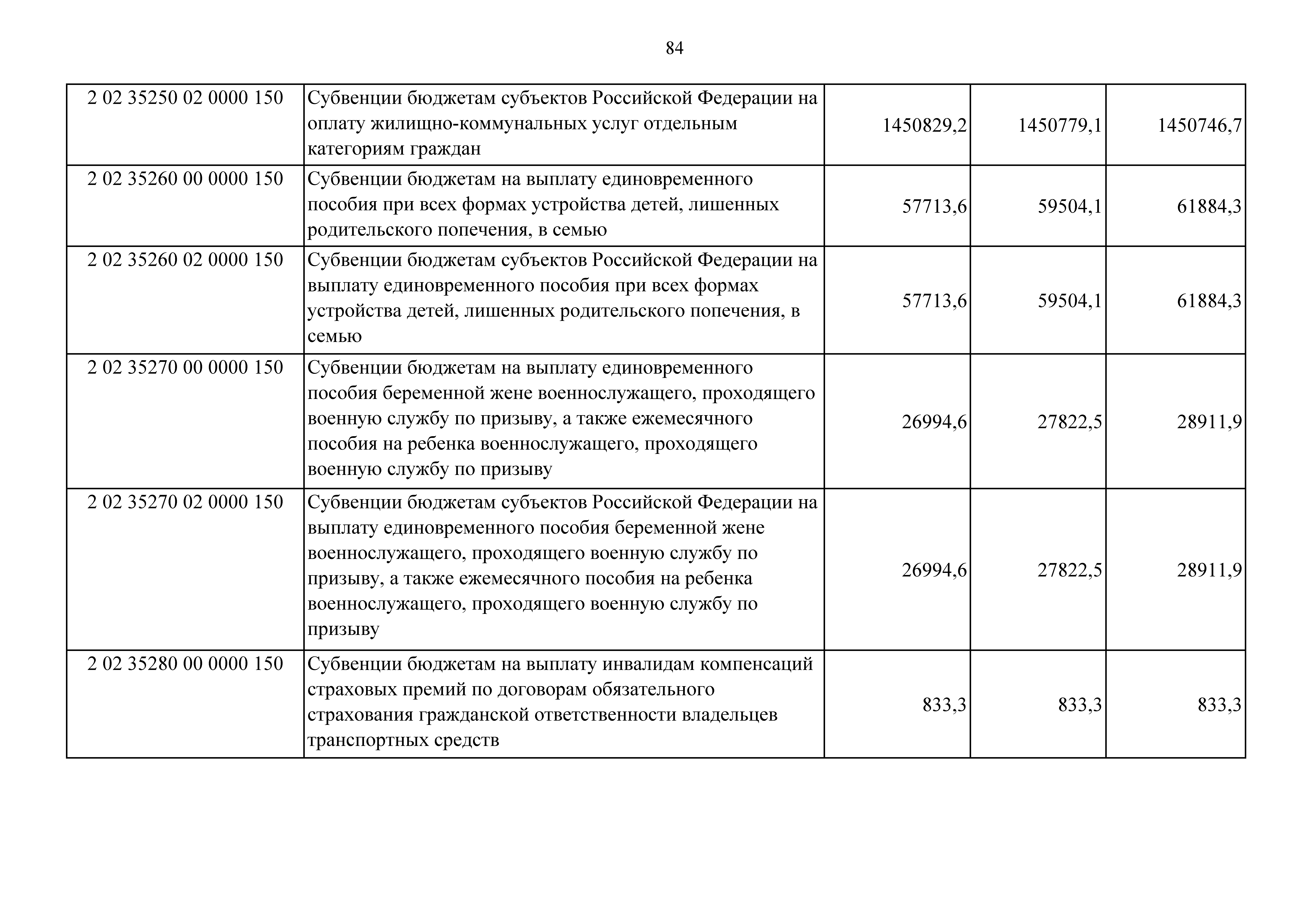 84

| | | | | |
|---|---|---|---|---|
| 2 02 35250 02 0000 150 | Субвенции бюджетам субъектов Российской Федерации на оплату жилищно-коммунальных услуг отдельным категориям граждан | 1450829,2 | 1450779,1 | 1450746,7 |
| 2 02 35260 00 0000 150 | Субвенции бюджетам на выплату единовременного пособия при всех формах устройства детей, лишенных родительского попечения, в семью | 57713,6 | 59504,1 | 61884,3 |
| 2 02 35260 02 0000 150 | Субвенции бюджетам субъектов Российской Федерации на выплату единовременного пособия при всех формах устройства детей, лишенных родительского попечения, в семью | 57713,6 | 59504,1 | 61884,3 |
| 2 02 35270 00 0000 150 | Субвенции бюджетам на выплату единовременного пособия беременной жене военнослужащего, проходящего военную службу по призыву, а также ежемесячного пособия на ребенка военнослужащего, проходящего военную службу по призыву | 26994,6 | 27822,5 | 28911,9 |
| 2 02 35270 02 0000 150 | Субвенции бюджетам субъектов Российской Федерации на выплату единовременного пособия беременной жене военнослужащего, проходящего военную службу по призыву, а также ежемесячного пособия на ребенка военнослужащего, проходящего военную службу по призыву | 26994,6 | 27822,5 | 28911,9 |
| 2 02 35280 00 0000 150 | Субвенции бюджетам на выплату инвалидам компенсаций страховых премий по договорам обязательного страхования гражданской ответственности владельцев транспортных средств | 833,3 | 833,3 | 833,3 |